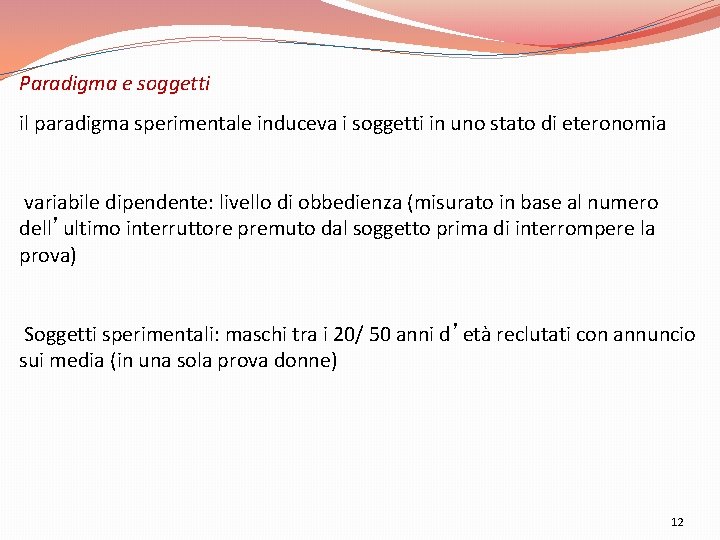 Paradigma e soggetti

il paradigma sperimentale induceva i soggetti in uno stato di eteronomia

variabile dipendente: livello di obbedienza (misurato in base al numero dell'ultimo interruttore premuto dal soggetto prima di interrompere la prova)

Soggetti sperimentali: maschi tra i 20/ 50 anni d'età reclutati con annuncio sui media (in una sola prova donne)

12